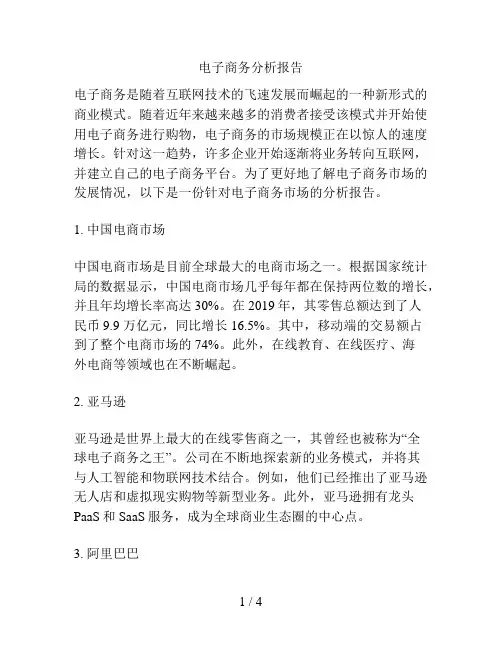 电子商务分析报告

电子商务是随着互联网技术的飞速发展而崛起的一种新形式的商业模式。随着近年来越来越多的消费者接受该模式并开始使用电子商务进行购物，电子商务的市场规模正在以惊人的速度增长。针对这一趋势，许多企业开始逐渐将业务转向互联网，并建立自己的电子商务平台。为了更好地了解电子商务市场的发展情况，以下是一份针对电子商务市场的分析报告。

1. 中国电商市场

中国电商市场是目前全球最大的电商市场之一。根据国家统计局的数据显示，中国电商市场几乎每年都在保持两位数的增长，并且年均增长率高达 30%。在 2019 年，其零售总额达到了人民币 9.9 万亿元，同比增长 16.5%。其中，移动端的交易额占到了整个电商市场的 74%。此外，在线教育、在线医疗、海外电商等领域也在不断崛起。

2. 亚马逊

亚马逊是世界上最大的在线零售商之一，其曾经也被称为“全球电子商务之王”。公司在不断地探索新的业务模式，并将其与人工智能和物联网技术结合。例如，他们已经推出了亚马逊无人店和虚拟现实购物等新型业务。此外，亚马逊拥有龙头 PaaS 和 SaaS 服务，成为全球商业生态圈的中心点。

3. 阿里巴巴

1 / 4